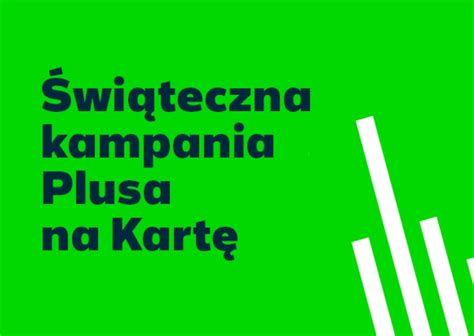 Świąteczna kampania Plusa na Kartę